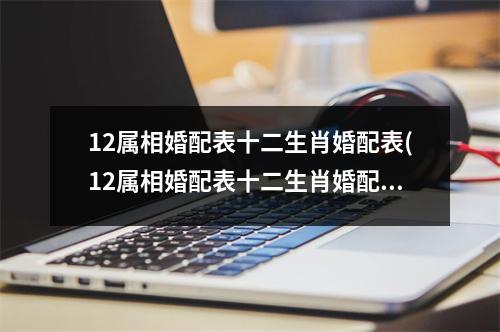 12属相婚配表十二生肖婚配表(12属相婚配表十二生肖婚配...